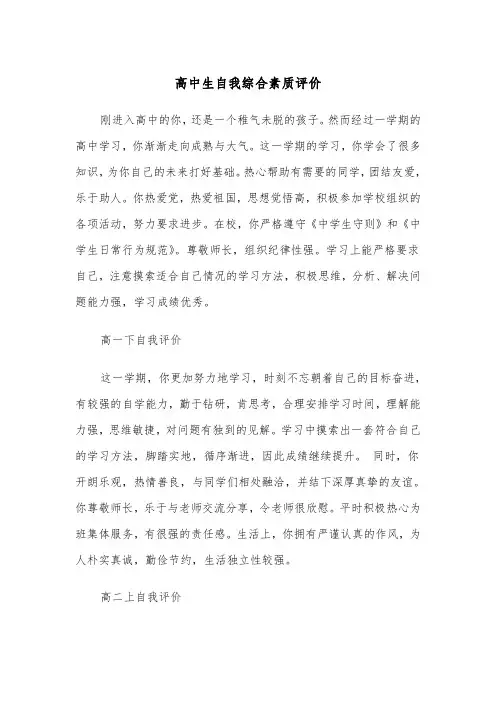 高中生自我综合素质评价

刚进入高中的你，还是一个稚气未脱的孩子。然而经过一学期的高中学习，你渐渐走向成熟与大气。这一学期的学习，你学会了很多知识，为你自己的未来打好基础。热心帮助有需要的同学，团结友爱，乐于助人。你热爱党，热爱祖国，思想觉悟高，积极参加学校组织的各项活动，努力要求进步。在校，你严格遵守《中学生守则》和《中学生日常行为规范》。尊敬师长，组织纪律性强。学习上能严格要求自己，注意摸索适合自己情况的学习方法，积极思维，分析、解决问题能力强，学习成绩优秀。

高一下自我评价

这一学期，你更加努力地学习，时刻不忘朝着自己的目标奋进，有较强的自学能力，勤于钻研，肯思考，合理安排学习时间，理解能力强，思维敏捷，对问题有独到的见解。学习中摸索出一套符合自己的学习方法，脚踏实地，循序渐进，因此成绩继续提升。 同时，你开朗乐观，热情善良，与同学们相处融洽，并结下深厚真挚的友谊。你尊敬师长，乐于与老师交流分享，令老师很欣慰。平时积极热心为班集体服务，有很强的责任感。生活上，你拥有严谨认真的作风，为人朴实真诚，勤俭节约，生活独立性较强。

高二上自我评价